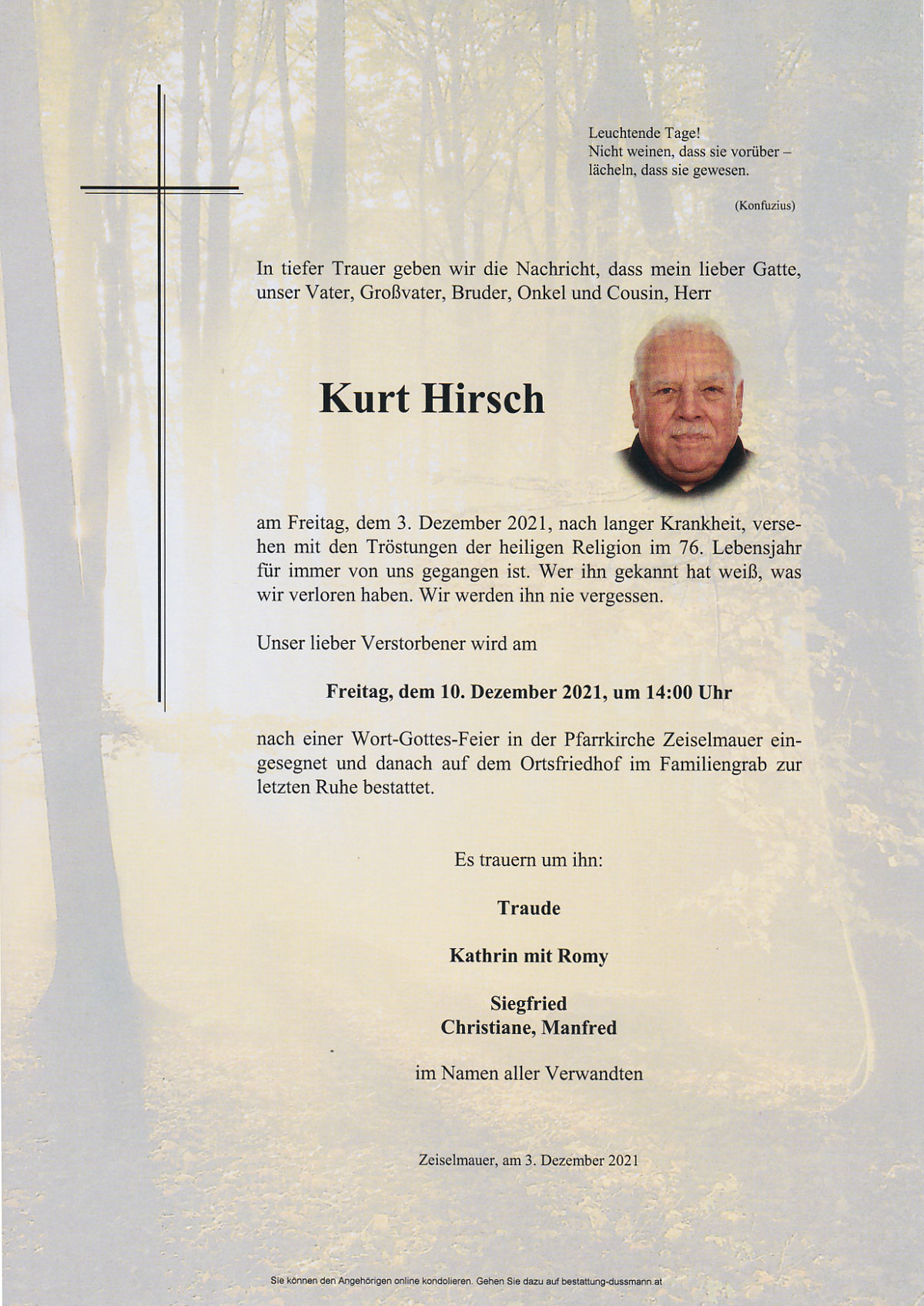 Leuchtende Tage!
Nicht weinen, dass sie vorüber –
lächeln, dass sie gewesen.

(Konfuzius)

In tiefer Trauer geben wir die Nachricht, dass mein lieber Gatte, unser Vater, Großvater, Bruder, Onkel und Cousin, Herr

Kurt Hirsch

am Freitag, dem 3. Dezember 2021, nach langer Krankheit, versehen mit den Tröstungen der heiligen Religion im 76. Lebensjahr für immer von uns gegangen ist. Wer ihn gekannt hat weiß, was wir verloren haben. Wir werden ihn nie vergessen.

Unser lieber Verstorbener wird am

Freitag, dem 10. Dezember 2021, um 14:00 Uhr

nach einer Wort-Gottes-Feier in der Pfarrkirche Zeiselmauer eingesegnet und danach auf dem Ortsfriedhof im Familiengrab zur letzten Ruhe bestattet.

Es trauern um ihn:

Traude

Kathrin mit Romy

Siegfried
Christiane, Manfred

im Namen aller Verwandten

Zeiselmauer, am 3. Dezember 2021

Sie können den Angehörigen online kondolieren. Gehen Sie dazu auf bestattung-dussmann.at